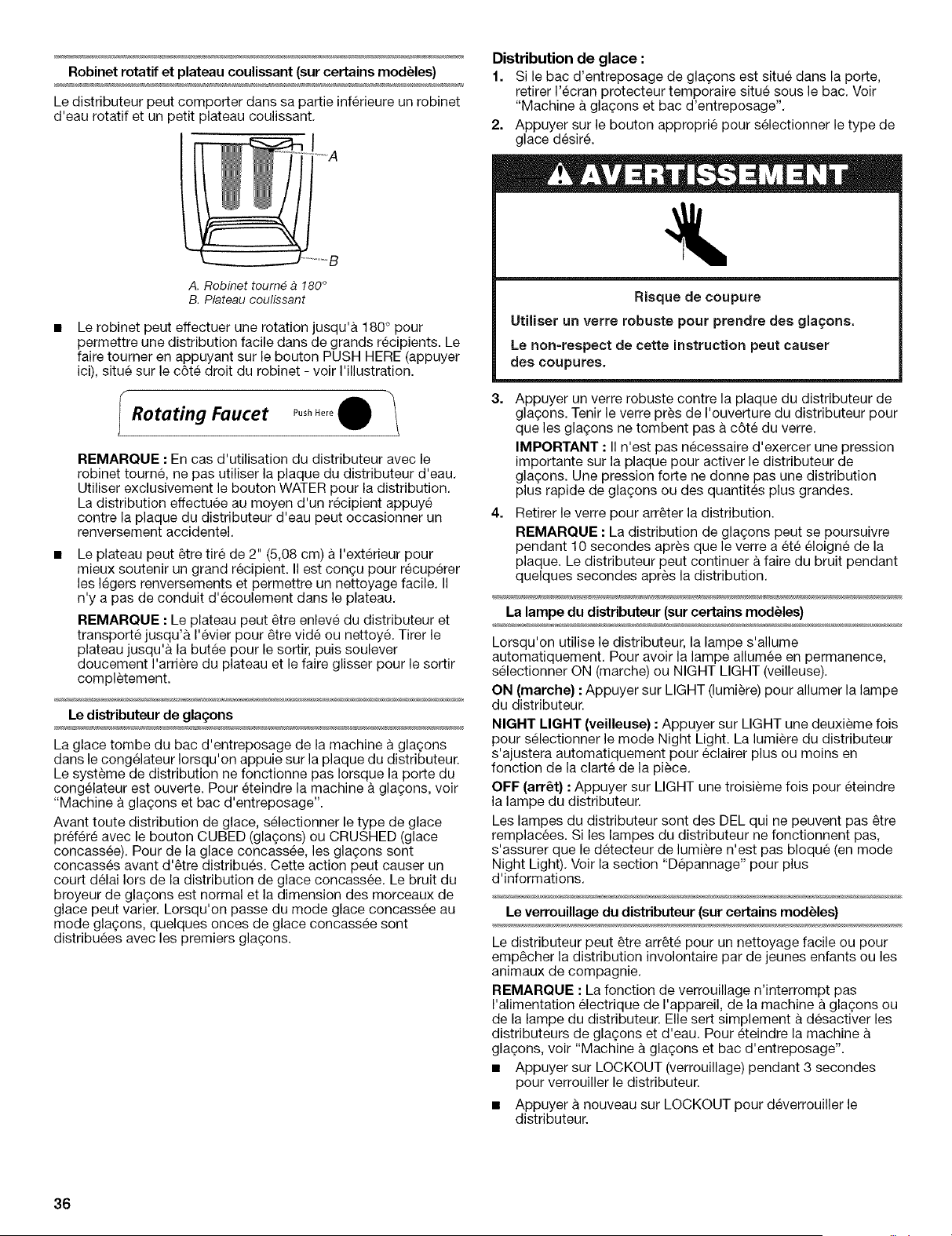 Robinet rotatif et plateau coulissant (sur certains modèles)

Le distributeur peut comporter dans sa partie inférieure un robinet d'eau rotatif et un petit plateau coulissant.

A

B

A. Robinet tourné à 180°
B. Plateau coulissant

■ Le robinet peut effectuer une rotation jusqu'à 180° pour permettre une distribution facile dans de grands récipients. Le faire tourner en appuyant sur le bouton PUSH HERE (appuyer ici), situé sur le côté droit du robinet - voir l'illustration.

Rotating Faucet Push Here

REMARQUE : En cas d'utilisation du distributeur avec le robinet tourné, ne pas utiliser la plaque du distributeur d'eau. Utiliser exclusivement le bouton WATER pour la distribution. La distribution effectuée au moyen d'un récipient appuyé contre la plaque du distributeur d'eau peut occasionner un renversement accidentel.

■ Le plateau peut être tiré de 2" (5,08 cm) à l'extérieur pour mieux soutenir un grand récipient. Il est conçu pour récupérer les légers renversements et permettre un nettoyage facile. Il n'y a pas de conduit d'écoulement dans le plateau.

REMARQUE : Le plateau peut être enlevé du distributeur et transporté jusqu'à l'évier pour être vidé ou nettoyé. Tirer le plateau jusqu'à la butée pour le sortir, puis soulever doucement l'arrière du plateau et le faire glisser pour le sortir complètement.

Le distributeur de glaçons

La glace tombe du bac d'entreposage de la machine à glaçons dans le congélateur lorsqu'on appuie sur la plaque du distributeur. Le système de distribution ne fonctionne pas lorsque la porte du congélateur est ouverte. Pour éteindre la machine à glaçons, voir "Machine à glaçons et bac d'entreposage".

Avant toute distribution de glace, sélectionner le type de glace préféré avec le bouton CUBED (glaçons) ou CRUSHED (glace concassée). Pour de la glace concassée, les glaçons sont concassés avant d'être distribués. Cette action peut causer un court délai lors de la distribution de glace concassée. Le bruit du broyeur de glaçons est normal et la dimension des morceaux de glace peut varier. Lorsqu'on passe du mode glace concassée au mode glaçons, quelques onces de glace concassée sont distribuées avec les premiers glaçons.

Distribution de glace :
1. Si le bac d'entreposage de glaçons est situé dans la porte, retirer l'écran protecteur temporaire situé sous le bac. Voir "Machine à glaçons et bac d'entreposage".
2. Appuyer sur le bouton approprié pour sélectionner le type de glace désiré.

AVERTISSEMENT

Risque de coupure

Utiliser un verre robuste pour prendre des glaçons.

Le non-respect de cette instruction peut causer des coupures.

3. Appuyer un verre robuste contre la plaque du distributeur de glaçons. Tenir le verre près de l'ouverture du distributeur pour que les glaçons ne tombent pas à côté du verre.
IMPORTANT : Il n'est pas nécessaire d'exercer une pression importante sur la plaque pour activer le distributeur de glaçons. Une pression forte ne donne pas une distribution plus rapide de glaçons ou des quantités plus grandes.
4. Retirer le verre pour arrêter la distribution.
REMARQUE : La distribution de glaçons peut se poursuivre pendant 10 secondes après que le verre a été éloigné de la plaque. Le distributeur peut continuer à faire du bruit pendant quelques secondes après la distribution.

La lampe du distributeur (sur certains modèles)

Lorsqu'on utilise le distributeur, la lampe s'allume automatiquement. Pour avoir la lampe allumée en permanence, sélectionner ON (marche) ou NIGHT LIGHT (veilleuse).

ON (marche) : Appuyer sur LIGHT (lumière) pour allumer la lampe du distributeur.

NIGHT LIGHT (veilleuse) : Appuyer sur LIGHT une deuxième fois pour sélectionner le mode Night Light. La lumière du distributeur s'ajustera automatiquement pour éclairer plus ou moins en fonction de la clarté de la pièce.

OFF (arrêt) : Appuyer sur LIGHT une troisième fois pour éteindre la lampe du distributeur.

Les lampes du distributeur sont des DEL qui ne peuvent pas être remplacées. Si les lampes du distributeur ne fonctionnent pas, s'assurer que le détecteur de lumière n'est pas bloqué (en mode Night Light). Voir la section "Dépannage" pour plus d'informations.

Le verrouillage du distributeur (sur certains modèles)

Le distributeur peut être arrêté pour un nettoyage facile ou pour empêcher la distribution involontaire par de jeunes enfants ou les animaux de compagnie.

REMARQUE : La fonction de verrouillage n'interrompt pas l'alimentation électrique de l'appareil, de la machine à glaçons ou de la lampe du distributeur. Elle sert simplement à désactiver les distributeurs de glaçons et d'eau. Pour éteindre la machine à glaçons, voir "Machine à glaçons et bac d'entreposage".

■ Appuyer sur LOCKOUT (verrouillage) pendant 3 secondes pour verrouiller le distributeur.

■ Appuyer à nouveau sur LOCKOUT pour déverrouiller le distributeur.

36